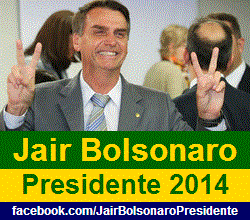 Jair Bolsonaro
Presidente 2014
facebook.com/JairBolsonaroPresidente